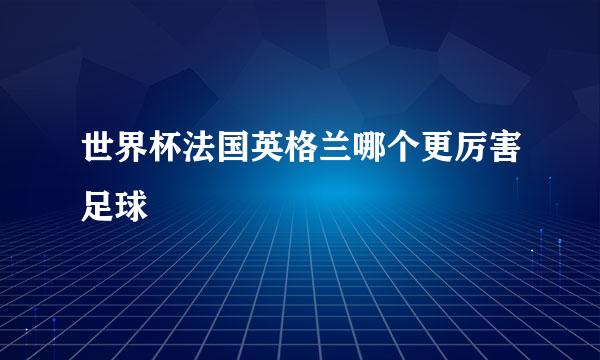 世界杯法国英格兰哪个更厉害足球